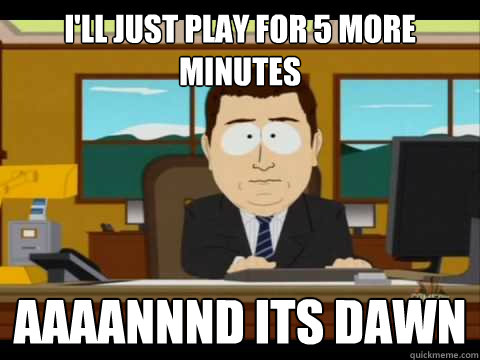 I'LL JUST PLAY FOR 5 MORE MINUTES

AAAANNND ITS DAWN

quickmeme.com